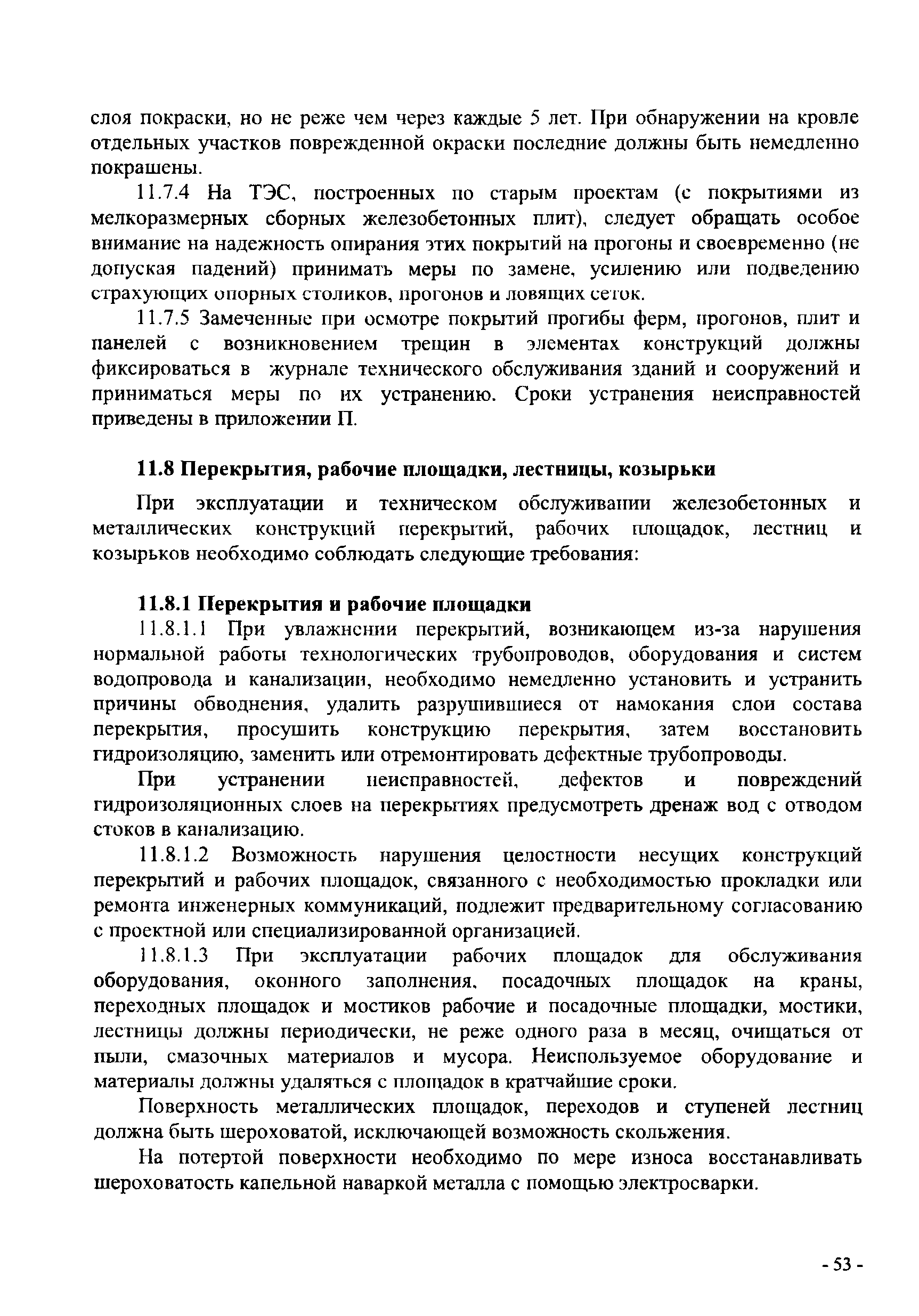 слоя покраски, но не реже чем через каждые 5 лет. При обнаружении на кровле отдельных участков поврежденной окраски последние должны быть немедленно покрашены.

11.7.4 На ТЭС, построенных по старым проектам (с покрытиями из мелкоразмерных сборных железобетонных плит), следует обращать особое внимание на надежность опирания этих покрытий на прогоны и своевременно (не допуская падений) принимать меры по замене, усилению или подведению страхующих опорных столиков, прогонов и ловящих сеток.

11.7.5 Замеченные при осмотре покрытий прогибы ферм, прогонов, плит и панелей с возникновением трещин в элементах конструкций должны фиксироваться в журнале технического обслуживания зданий и сооружений и приниматься меры по их устранению. Сроки устранения неисправностей приведены в приложении П.

11.8 Перекрытия, рабочие площадки, лестницы, козырьки

При эксплуатации и техническом обслуживании железобетонных и металлических конструкций перекрытий, рабочих площадок, лестниц и козырьков необходимо соблюдать следующие требования:

11.8.1 Перекрытия и рабочие площадки

11.8.1.1 При увлажнении перекрытий, возникающем из-за нарушения нормальной работы технологических трубопроводов, оборудования и систем водопровода и канализации, необходимо немедленно установить и устранить причины обводнения, удалить разрушившиеся от намокания слои состава перекрытия, просушить конструкцию перекрытия, затем восстановить гидроизоляцию, заменить или отремонтировать дефектные трубопроводы.

При устранении неисправностей, дефектов и повреждений гидроизоляционных слоев на перекрытиях предусмотреть дренаж вод с отводом стоков в канализацию.

11.8.1.2 Возможность нарушения целостности несущих конструкций перекрытий и рабочих площадок, связанного с необходимостью прокладки или ремонта инженерных коммуникаций, подлежит предварительному согласованию с проектной или специализированной организацией.

11.8.1.3 При эксплуатации рабочих площадок для обслуживания оборудования, оконного заполнения, посадочных площадок на краны, переходных площадок и мостиков рабочие и посадочные площадки, мостики, лестницы должны периодически, не реже одного раза в месяц, очищаться от пыли, смазочных материалов и мусора. Неиспользуемое оборудование и материалы должны удаляться с площадок в кратчайшие сроки.

Поверхность металлических площадок, переходов и ступеней лестниц должна быть шероховатой, исключающей возможность скольжения.

На потертой поверхности необходимо по мере износа восстанавливать шероховатость капельной наваркой металла с помощью электросварки.

- 53 -